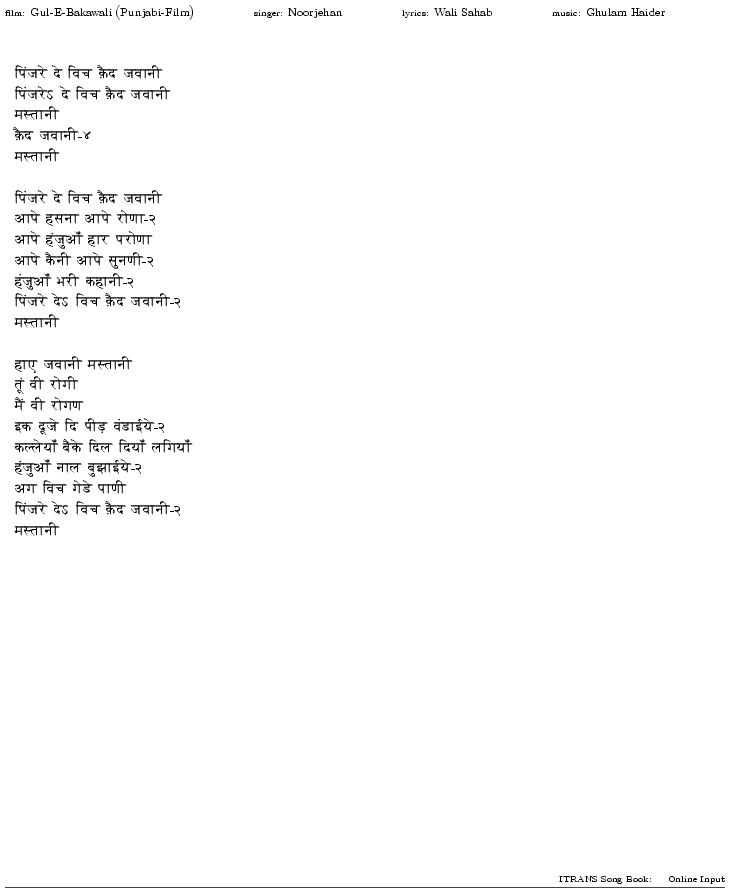 film: Gul-E-Bakawali (Punjabi-Film) singer: Noorjehan lyrics: Wali Sahab music: Ghulam Haider

पिंजरे दे विच क़ैद जवानी
पिंजरेऽ दे विच क़ैद जवानी
मस्तानी
क़ैद जवानी-४
मस्तानी

पिंजरे दे विच क़ैद जवानी
आपे हसना आपे रोणा-२
आपे हंजुआँ हार परोणा
आपे कैनी आपे सुनणी-२
हंजुआँ भरी कहानी-२
पिंजरे देऽ विच क़ैद जवानी-२
मस्तानी

हाए जवानी मस्तानी
तूं वी रोगी
मैं वी रोगण
इक दूजे दि पीड़ वंडाईये-२
कल्लेयाँ बैके दिल दियाँ लगियाँ
हंजुआँ नाल बुझाईये-२
अग विच गेडे पाणी
पिंजरे देऽ विच क़ैद जवानी-२
मस्तानी

ITRANS Song Book: Online Input